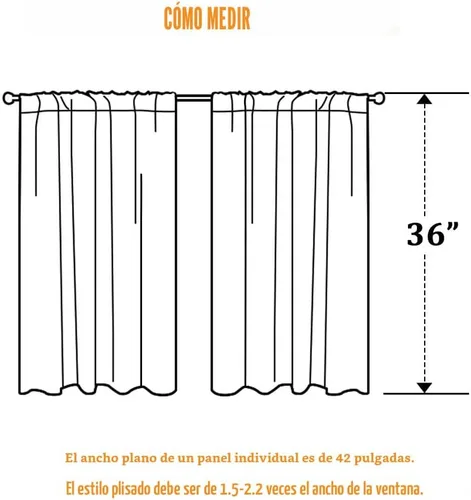 CÓMO MEDIR

36”

El ancho plano de un panel individual es de 42 pulgadas.

El estilo plisado debe ser de 1.5-2.2 veces el ancho de la ventana.